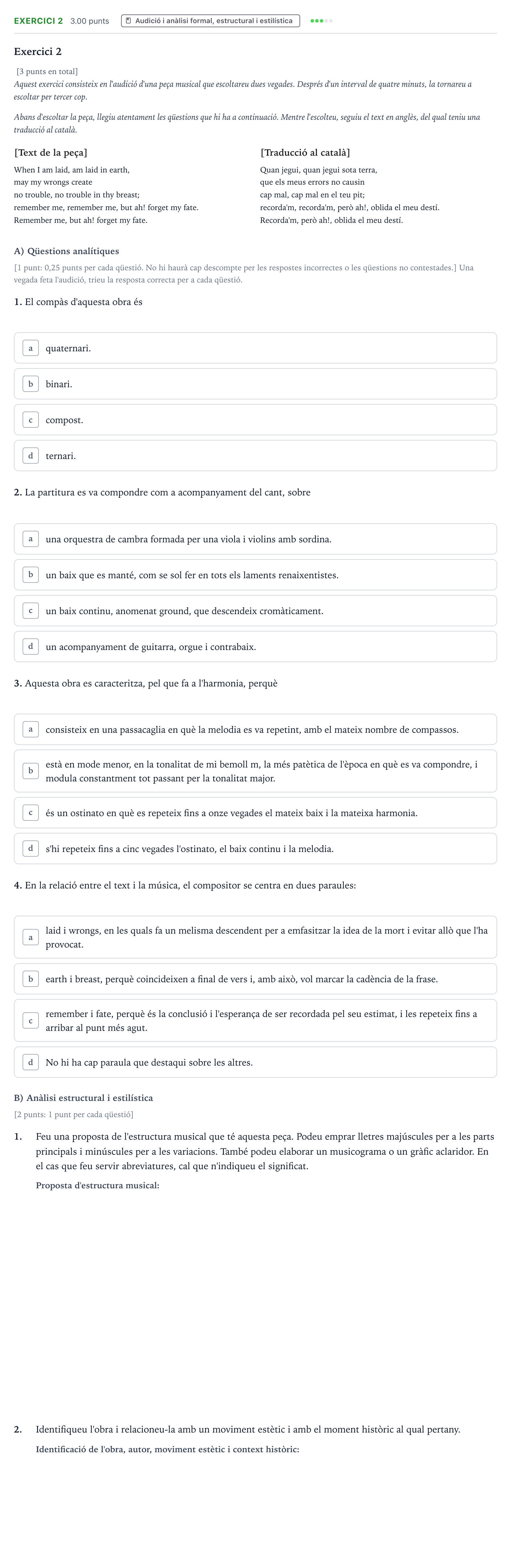 EXERCICI 2 3.00 punts Audició i anàlisi formal, estructural i estilística

Exercici 2

[3 punts en total]
Aquest exercici consisteix en l'audició d'una peça musical que escoltareu dues vegades. Després d'un interval de quatre minuts, la tornareu a escoltar per tercer cop.

Abans d'escoltar la peça, llegiu atentament les qüestions que hi ha a continuació. Mentre l'escolteu, seguiu el text en anglès, del qual teniu una traducció al català.

[Text de la peça]
When I am laid, am laid in earth,
may my wrongs create
no trouble, no trouble in thy breast;
remember me, remember me, but ah! forget my fate.
Remember me, but ah! forget my fate.

[Traducció al català]
Quan jegui, quan jegui sota terra,
que els meus errors no causin
cap mal, cap mal en el teu pit;
recorda'm, recorda'm, però ah!, oblida el meu destí.
Recorda'm, però ah!, oblida el meu destí.

A) Qüestions analítiques
[1 punt: 0,25 punts per cada qüestió. No hi haurà cap descompte per les respostes incorrectes o les qüestions no contestades.] Una vegada feta l'audició, trieu la resposta correcta per a cada qüestió.

1. El compàs d'aquesta obra és

a quaternari.
b binari.
c compost.
d ternari.

2. La partitura es va compondre com a acompanyament del cant, sobre

a una orquestra de cambra formada per una viola i violins amb sordina.
b un baix que es manté, com se sol fer en tots els laments renaixentistes.
c un baix continu, anomenat ground, que descendeix cromàticament.
d un acompanyament de guitarra, orgue i contrabaix.

3. Aquesta obra es caracteritza, pel que fa a l'harmonia, perquè

a consisteix en una passacaglia en què la melodia es va repetint, amb el mateix nombre de compassos.
b està en mode menor, en la tonalitat de mi bemoll m, la més patètica de l'època en què es va compondre, i modula constantment tot passant per la tonalitat major.
c és un ostinato en què es repeteix fins a onze vegades el mateix baix i la mateixa harmonia.
d s'hi repeteix fins a cinc vegades l'ostinato, el baix continu i la melodia.

4. En la relació entre el text i la música, el compositor se centra en dues paraules:

a laid i wrongs, en les quals fa un melisma descendent per a emfasitzar la idea de la mort i evitar allò que l'ha provocat.
b earth i breast, perquè coincideixen a final de vers i, amb això, vol marcar la cadència de la frase.
c remember i fate, perquè és la conclusió i l'esperança de ser recordada pel seu estimat, i les repeteix fins a arribar al punt més agut.
d No hi ha cap paraula que destaqui sobre les altres.

B) Anàlisi estructural i estilística
[2 punts: 1 punt per cada qüestió]

1. Feu una proposta de l'estructura musical que té aquesta peça. Podeu emprar lletres majúscules per a les parts principals i minúscules per a les variacions. També podeu elaborar un musicograma o un gràfic aclaridor. En el cas que feu servir abreviatures, cal que n'indiqueu el significat.

Proposta d'estructura musical:

2. Identifiqueu l'obra i relacioneu-la amb un moviment estètic i amb el moment històric al qual pertany.

Identificació de l'obra, autor, moviment estètic i context històric: